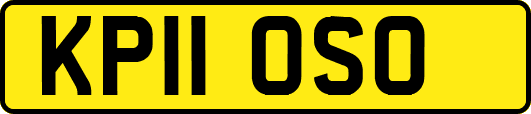 KP11 OSO